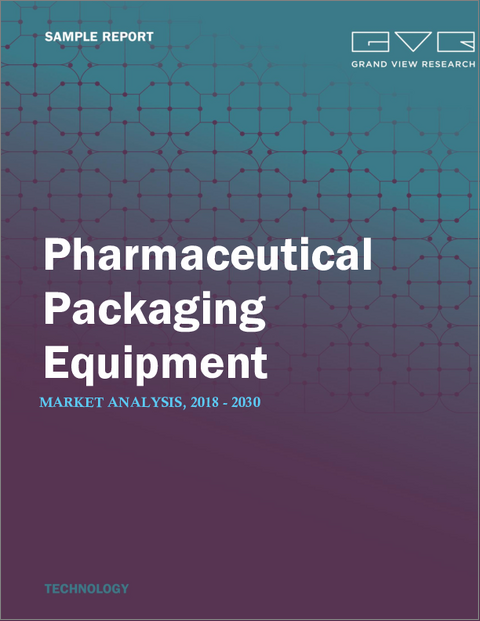 SAMPLE REPORT

GVR
GRAND VIEW RESEARCH

Pharmaceutical Packaging Equipment

MARKET ANALYSIS, 2018 - 2030

TECHNOLOGY